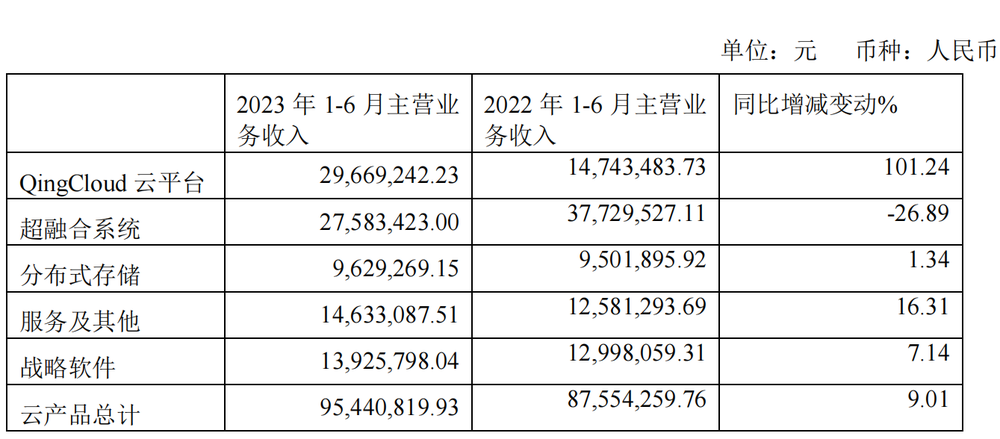 单位：元 币种：人民币

|  | 2023年1-6月主营业务收入 | 2022年1-6月主营业务收入 | 同比增减变动% |
|---|---|---|---|
| QingCloud云平台 | 29,669,242.23 | 14,743,483.73 | 101.24 |
| 超融合系统 | 27,583,423.00 | 37,729,527.11 | -26.89 |
| 分布式存储 | 9,629,269.15 | 9,501,895.92 | 1.34 |
| 服务及其他 | 14,633,087.51 | 12,581,293.69 | 16.31 |
| 战略软件 | 13,925,798.04 | 12,998,059.31 | 7.14 |
| 云产品总计 | 95,440,819.93 | 87,554,259.76 | 9.01 |